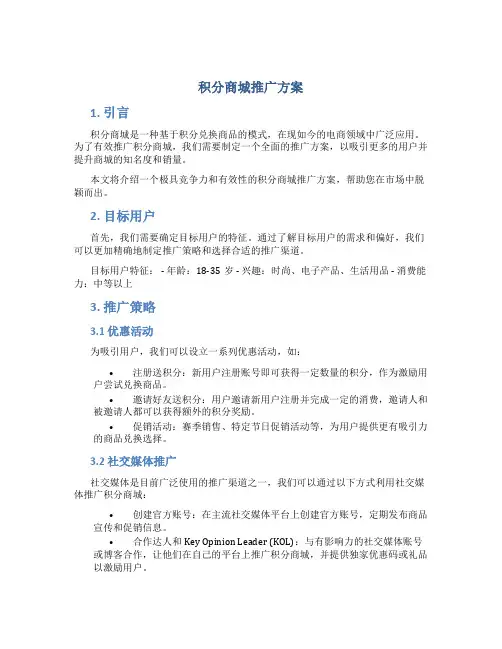 积分商城推广方案

1. 引言

积分商城是一种基于积分兑换商品的模式，在现如今的电商领域中广泛应用。为了有效推广积分商城，我们需要制定一个全面的推广方案，以吸引更多的用户并提升商城的知名度和销量。

本文将介绍一个极具竞争力和有效性的积分商城推广方案，帮助您在市场中脱颖而出。

2. 目标用户

首先，我们需要确定目标用户的特征。通过了解目标用户的需求和偏好，我们可以更加精确地制定推广策略和选择合适的推广渠道。

目标用户特征： - 年龄：18-35 岁 - 兴趣：时尚、电子产品、生活用品 - 消费能力：中等以上

3. 推广策略

3.1 优惠活动

为吸引用户，我们可以设立一系列优惠活动，如：

• 注册送积分：新用户注册账号即可获得一定数量的积分，作为激励用户尝试兑换商品。
• 邀请好友送积分：用户邀请新用户注册并完成一定的消费，邀请人和被邀请人都可以获得额外的积分奖励。
• 促销活动：赛季销售、特定节日促销活动等，为用户提供更有吸引力的商品兑换选择。

3.2 社交媒体推广

社交媒体是目前广泛使用的推广渠道之一，我们可以通过以下方式利用社交媒体推广积分商城：

• 创建官方账号：在主流社交媒体平台上创建官方账号，定期发布商品宣传和促销信息。
• 合作达人和 Key Opinion Leader (KOL)：与有影响力的社交媒体账号或博客合作，让他们在自己的平台上推广积分商城，并提供独家优惠码或礼品以激励用户。